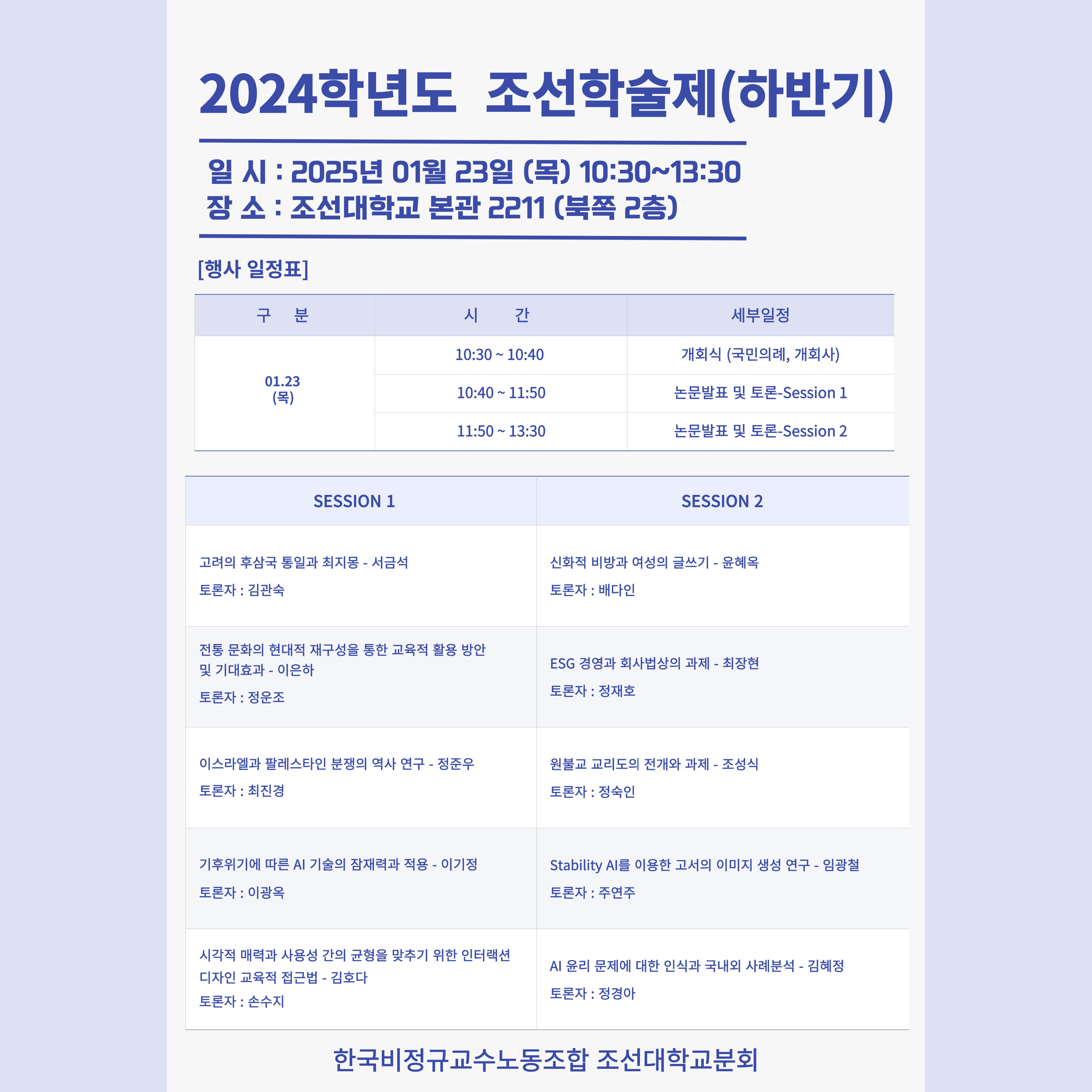 2024학년도 조선학술제(하반기)

일 시 : 2025년 01월 23일 (목) 10:30~13:30
장 소 : 조선대학교 본관 2211 (북쪽 2층)

[행사 일정표]

| 구 분 | 시 간 | 세부일정 |
|---|---|---|
| 01.23 (목) | 10:30 ~ 10:40 | 개회식 (국민의례, 개회사) |
| | 10:40 ~ 11:50 | 논문발표 및 토론-Session 1 |
| | 11:50 ~ 13:30 | 논문발표 및 토론-Session 2 |

| SESSION 1 | SESSION 2 |
|---|---|
| 고려의 후삼국 통일과 최지몽 - 서금석 토론자 : 김관숙 | 신화적 비방과 여성의 글쓰기 - 윤혜옥 토론자 : 배다인 |
| 전통 문화의 현대적 재구성을 통한 교육적 활용 방안 및 기대효과 - 이은하 토론자 : 정운조 | ESG 경영과 회사법상의 과제 - 최장현 토론자 : 정재호 |
| 이스라엘과 팔레스타인 분쟁의 역사 연구 - 정준우 토론자 : 최진경 | 원불교 교리도의 전개와 과제 - 조성식 토론자 : 정숙인 |
| 기후위기에 따른 AI 기술의 잠재력과 적용 - 이기정 토론자 : 이광옥 | Stability AI를 이용한 고서의 이미지 생성 연구 - 임광철 토론자 : 주연주 |
| 시각적 매력과 사용성 간의 균형을 맞추기 위한 인터랙션 디자인 교육적 접근법 - 김호다 토론자 : 손수지 | AI 윤리 문제에 대한 인식과 국내외 사례분석 - 김혜정 토론자 : 정경아 |

한국비정규교수노동조합 조선대학교분회